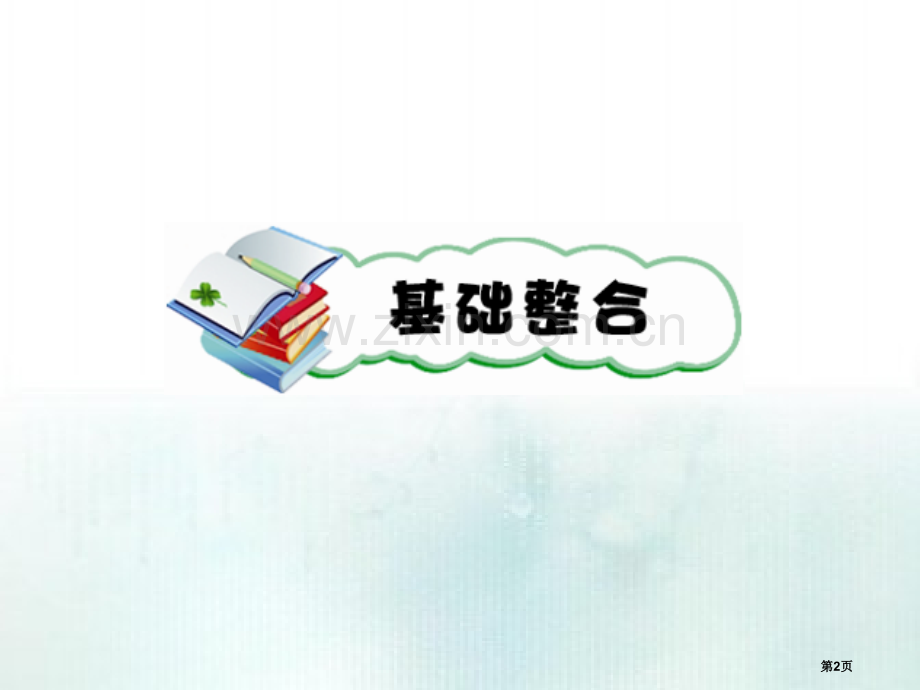 基础整合

www.zixin.com.cn

第2页